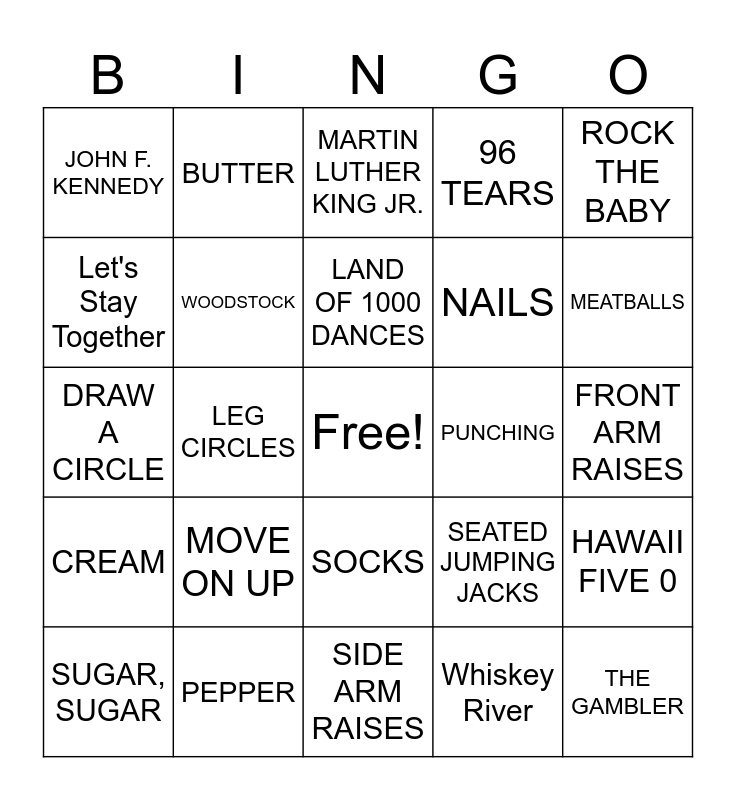 | B | I | N | G | O |
|---|---|---|---|---|
| JOHN F. KENNEDY | BUTTER | MARTIN LUTHER KING JR. | 96 TEARS | ROCK THE BABY |
| Let's Stay Together | WOODSTOCK | LAND OF 1000 DANCES | NAILS | MEATBALLS |
| DRAW A CIRCLE | LEG CIRCLES | Free! | PUNCHING | FRONT ARM RAISES |
| CREAM | MOVE ON UP | SOCKS | SEATED JUMPING JACKS | HAWAII FIVE 0 |
| SUGAR, SUGAR | PEPPER | SIDE ARM RAISES | Whiskey River | THE GAMBLER |